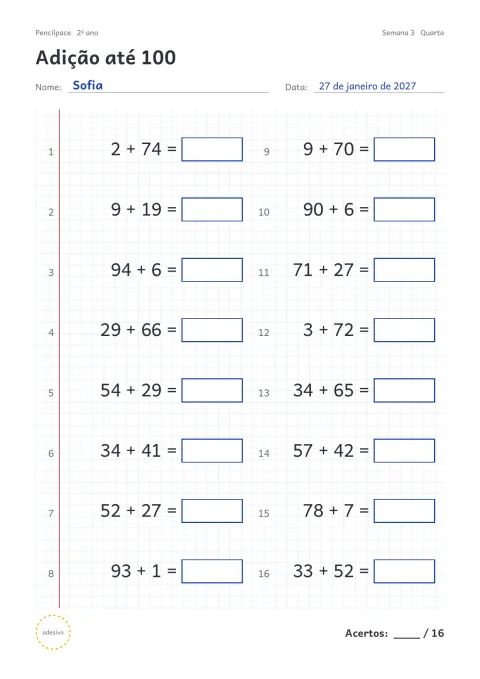 Pencilpace 2º ano

Semana 3 Quarta

Adição até 100

Nome: Sofia

Data: 27 de janeiro de 2027

1 $2 + 74 =$ ____

2 $9 + 19 =$ ____

3 $94 + 6 =$ ____

4 $29 + 66 =$ ____

5 $54 + 29 =$ ____

6 $34 + 41 =$ ____

7 $52 + 27 =$ ____

8 $93 + 1 =$ ____

9 $9 + 70 =$ ____

10 $90 + 6 =$ ____

11 $71 + 27 =$ ____

12 $3 + 72 =$ ____

13 $34 + 65 =$ ____

14 $57 + 42 =$ ____

15 $78 + 7 =$ ____

16 $33 + 52 =$ ____

adesivo

Acertos: ____ / 16